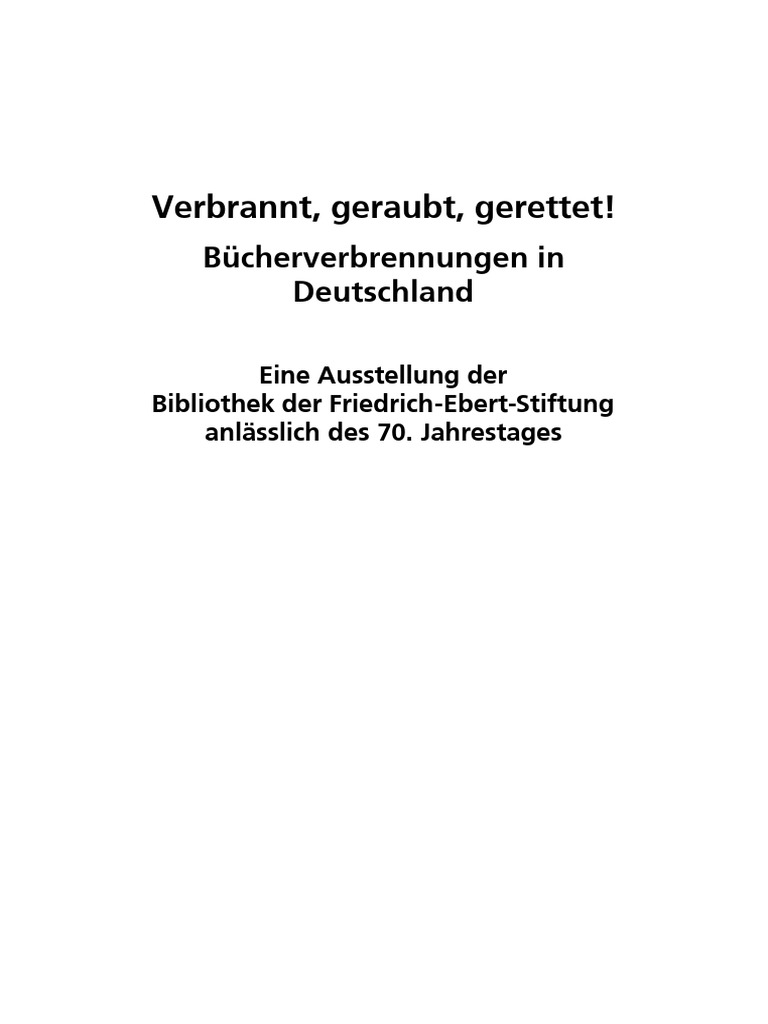 Verbrannt, geraubt, gerettet!

Bücherverbrennungen in Deutschland

Eine Ausstellung der Bibliothek der Friedrich-Ebert-Stiftung anlässlich des 70. Jahrestages